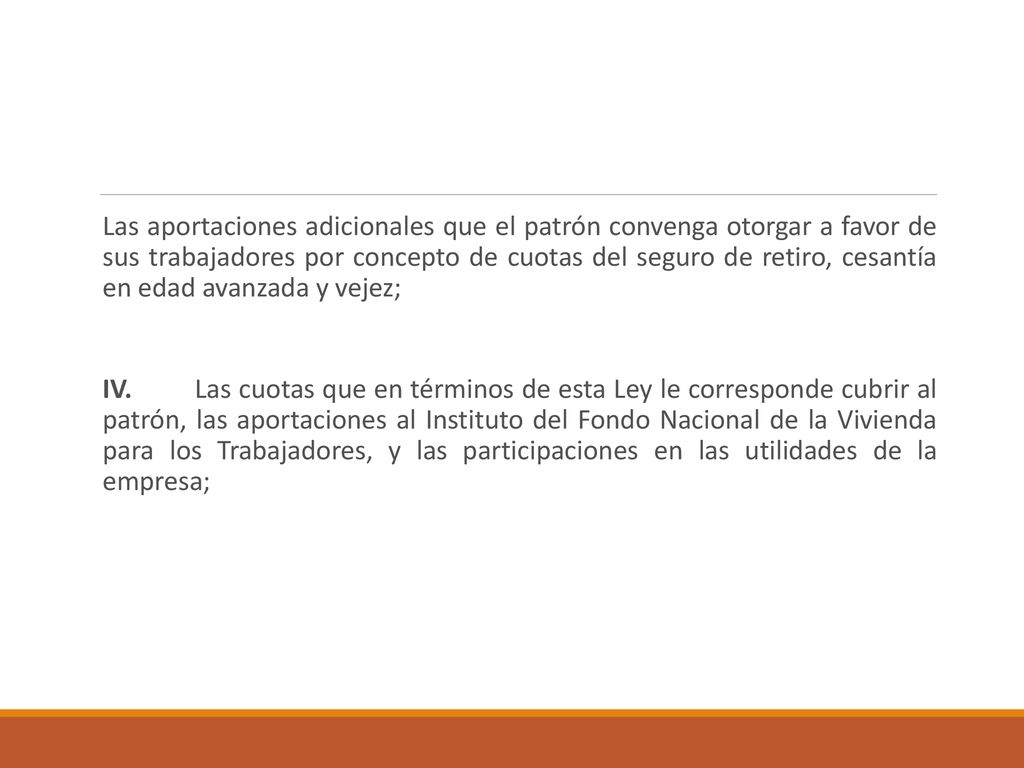 Las aportaciones adicionales que el patrón convenga otorgar a favor de sus trabajadores por concepto de cuotas del seguro de retiro, cesantía en edad avanzada y vejez;

IV. Las cuotas que en términos de esta Ley le corresponde cubrir al patrón, las aportaciones al Instituto del Fondo Nacional de la Vivienda para los Trabajadores, y las participaciones en las utilidades de la empresa;